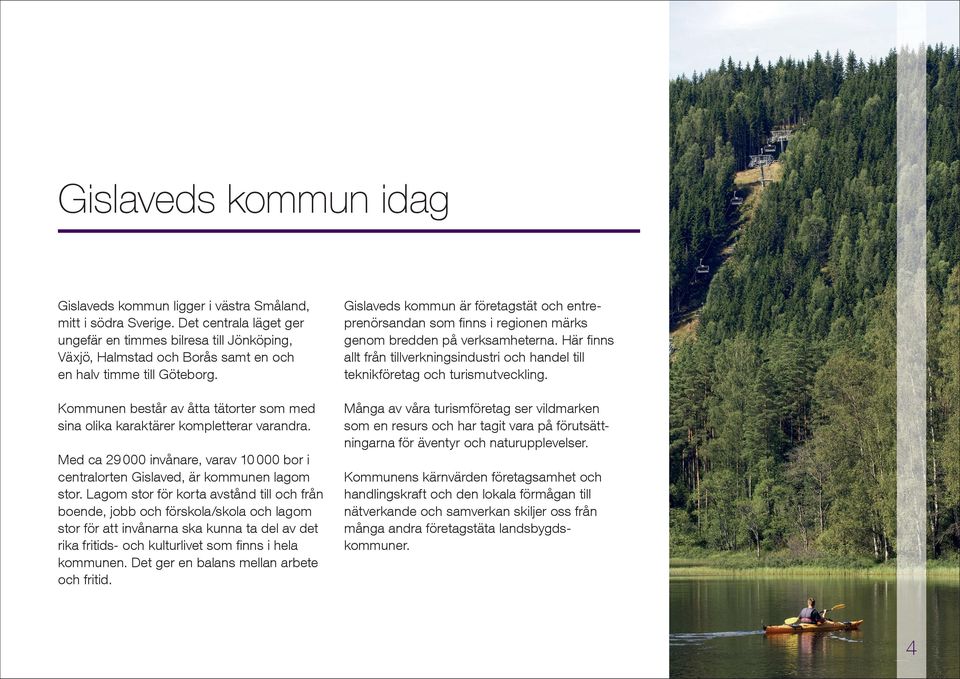 Gislaveds kommun idag

Gislaveds kommun ligger i västra Småland, mitt i södra Sverige. Det centrala läget ger ungefär en timmes bilresa till Jönköping, Växjö, Halmstad och Borås samt en och en halv timme till Göteborg.

Kommunen består av åtta tätorter som med sina olika karaktärer kompletterar varandra.

Med ca 29 000 invånare, varav 10 000 bor i centralorten Gislaved, är kommunen lagom stor. Lagom stor för korta avstånd till och från boende, jobb och förskola/skola och lagom stor för att invånarna ska kunna ta del av det rika fritids- och kulturlivet som finns i hela kommunen. Det ger en balans mellan arbete och fritid.

Gislaveds kommun är företagstät och entreprenörsandan som finns i regionen märks genom bredden på verksamheterna. Här finns allt från tillverkningsindustri och handel till teknikföretag och turismutveckling.

Många av våra turismföretag ser vildmarken som en resurs och har tagit vara på förutsättningarna för äventyr och naturupplevelser.

Kommunens kärnvärden företagsamhet och handlingskraft och den lokala förmågan till nätverkande och samverkan skiljer oss från många andra företagstäta landsbygdskommuner.

4